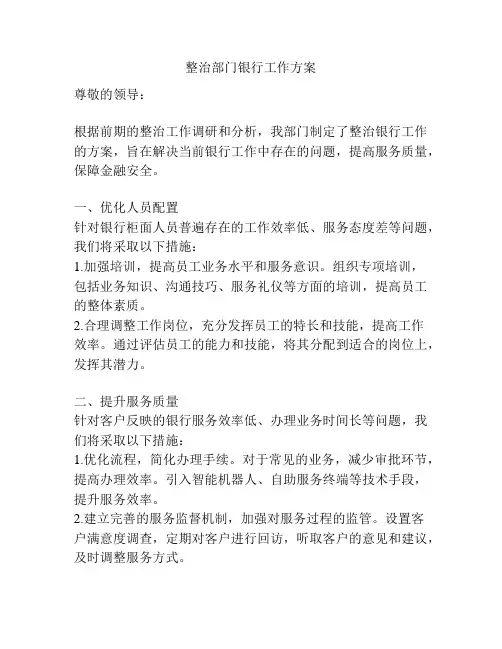 整治部门银行工作方案

尊敬的领导：

根据前期的整治工作调研和分析，我部门制定了整治银行工作的方案，旨在解决当前银行工作中存在的问题，提高服务质量，保障金融安全。

一、优化人员配置
针对银行柜面人员普遍存在的工作效率低、服务态度差等问题，我们将采取以下措施：
1.加强培训，提高员工业务水平和服务意识。组织专项培训，包括业务知识、沟通技巧、服务礼仪等方面的培训，提高员工的整体素质。
2.合理调整工作岗位，充分发挥员工的特长和技能，提高工作效率。通过评估员工的能力和技能，将其分配到适合的岗位上，发挥其潜力。

二、提升服务质量
针对客户反映的银行服务效率低、办理业务时间长等问题，我们将采取以下措施：
1.优化流程，简化办理手续。对于常见的业务，减少审批环节，提高办理效率。引入智能机器人、自助服务终端等技术手段，提升服务效率。
2.建立完善的服务监督机制，加强对服务过程的监管。设置客户满意度调查，定期对客户进行回访，听取客户的意见和建议，及时调整服务方式。